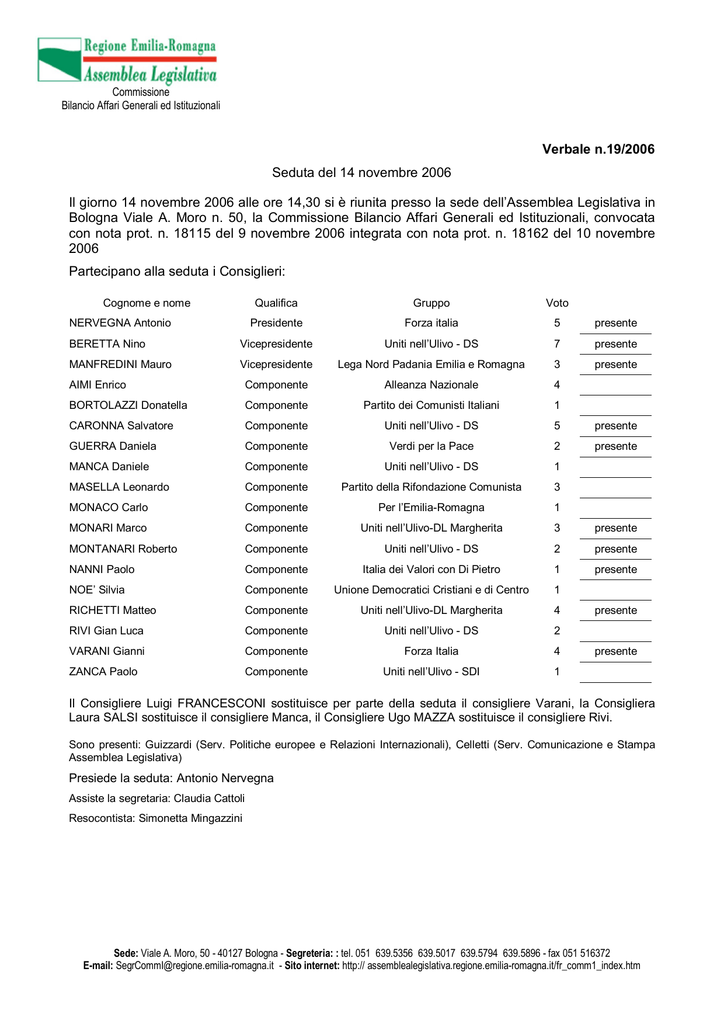 Regione Emilia-Romagna
Assemblea Legislativa
Commissione
Bilancio Affari Generali ed Istituzionali

Verbale n.19/2006

Seduta del 14 novembre 2006

Il giorno 14 novembre 2006 alle ore 14,30 si è riunita presso la sede dell'Assemblea Legislativa in Bologna Viale A. Moro n. 50, la Commissione Bilancio Affari Generali ed Istituzionali, convocata con nota prot. n. 18115 del 9 novembre 2006 integrata con nota prot. n. 18162 del 10 novembre 2006

Partecipano alla seduta i Consiglieri:

| Cognome e nome | Qualifica | Gruppo | Voto | |
|---|---|---|---|---|
| NERVEGNA Antonio | Presidente | Forza italia | 5 | presente |
| BERETTA Nino | Vicepresidente | Uniti nell'Ulivo - DS | 7 | presente |
| MANFREDINI Mauro | Vicepresidente | Lega Nord Padania Emilia e Romagna | 3 | presente |
| AIMI Enrico | Componente | Alleanza Nazionale | 4 | |
| BORTOLAZZI Donatella | Componente | Partito dei Comunisti Italiani | 1 | |
| CARONNA Salvatore | Componente | Uniti nell'Ulivo - DS | 5 | presente |
| GUERRA Daniela | Componente | Verdi per la Pace | 2 | presente |
| MANCA Daniele | Componente | Uniti nell'Ulivo - DS | 1 | |
| MASELLA Leonardo | Componente | Partito della Rifondazione Comunista | 3 | |
| MONACO Carlo | Componente | Per l'Emilia-Romagna | 1 | |
| MONARI Marco | Componente | Uniti nell'Ulivo-DL Margherita | 3 | presente |
| MONTANARI Roberto | Componente | Uniti nell'Ulivo - DS | 2 | presente |
| NANNI Paolo | Componente | Italia dei Valori con Di Pietro | 1 | presente |
| NOE' Silvia | Componente | Unione Democratici Cristiani e di Centro | 1 | |
| RICHETTI Matteo | Componente | Uniti nell'Ulivo-DL Margherita | 4 | presente |
| RIVI Gian Luca | Componente | Uniti nell'Ulivo - DS | 2 | |
| VARANI Gianni | Componente | Forza Italia | 4 | presente |
| ZANCA Paolo | Componente | Uniti nell'Ulivo - SDI | 1 | |

Il Consigliere Luigi FRANCESCONI sostituisce per parte della seduta il consigliere Varani, la Consigliera Laura SALSI sostituisce il consigliere Manca, il Consigliere Ugo MAZZA sostituisce il consigliere Rivi.

Sono presenti: Guizzardi (Serv. Politiche europee e Relazioni Internazionali), Celletti (Serv. Comunicazione e Stampa Assemblea Legislativa)

Presiede la seduta: Antonio Nervegna

Assiste la segretaria: Claudia Cattoli

Resocontista: Simonetta Mingazzini

Sede: Viale A. Moro, 50 - 40127 Bologna - Segreteria: : tel. 051 639.5356 639.5017 639.5794 639.5896 - fax 051 516372
E-mail: SegrCommI@regione.emilia-romagna.it - Sito internet: http:// assemblealegislativa.regione.emilia-romagna.it/fr_comm1_index.htm